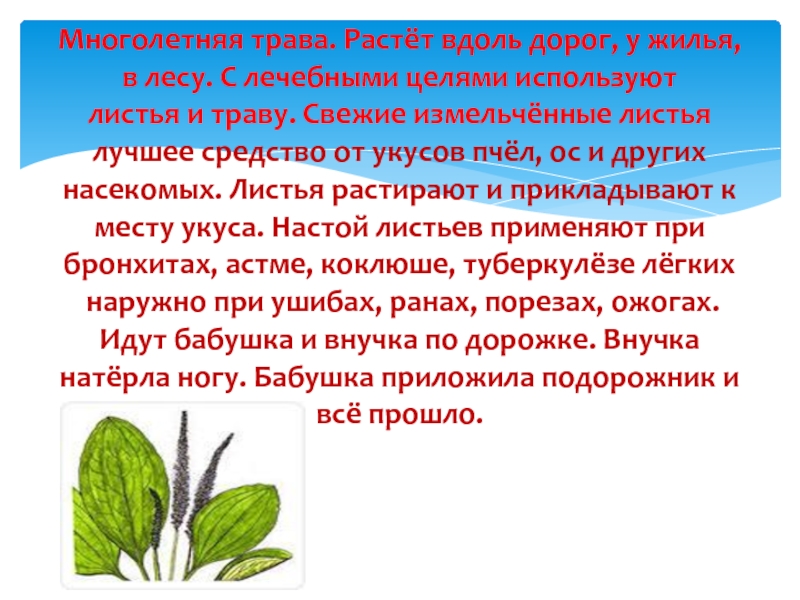 Многолетняя трава. Растёт вдоль дорог, у жилья, в лесу. С лечебными целями используют листья и траву. Свежие измельчённые листья лучшее средство от укусов пчёл, ос и других насекомых. Листья растирают и прикладывают к месту укуса. Настой листьев применяют при бронхитах, астме, коклюше, туберкулёзе лёгких наружно при ушибах, ранах, порезах, ожогах. Идут бабушка и внучка по дорожке. Внучка натёрла ногу. Бабушка приложила подорожник и всё прошло.